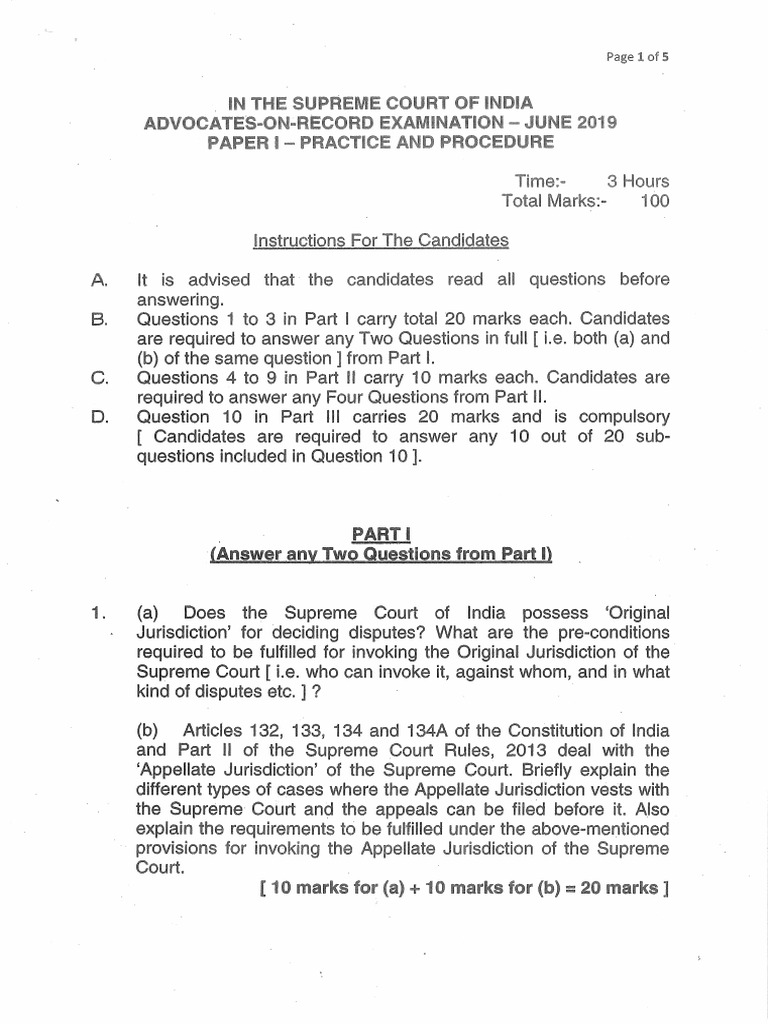 Page 1 of 5

IN THE SUPREME COURT OF INDIA
ADVOCATES-ON-RECORD EXAMINATION – JUNE 2019
PAPER I – PRACTICE AND PROCEDURE

Time:- 3 Hours
Total Marks:- 100

Instructions For The Candidates

A. It is advised that the candidates read all questions before answering.
B. Questions 1 to 3 in Part I carry total 20 marks each. Candidates are required to answer any Two Questions in full [ i.e. both (a) and (b) of the same question ] from Part I.
C. Questions 4 to 9 in Part II carry 10 marks each. Candidates are required to answer any Four Questions from Part II.
D. Question 10 in Part III carries 20 marks and is compulsory [ Candidates are required to answer any 10 out of 20 sub-questions included in Question 10 ].

PART I
(Answer any Two Questions from Part I)

1. (a) Does the Supreme Court of India possess 'Original Jurisdiction' for deciding disputes? What are the pre-conditions required to be fulfilled for invoking the Original Jurisdiction of the Supreme Court [ i.e. who can invoke it, against whom, and in what kind of disputes etc. ] ?

(b) Articles 132, 133, 134 and 134A of the Constitution of India and Part II of the Supreme Court Rules, 2013 deal with the 'Appellate Jurisdiction' of the Supreme Court. Briefly explain the different types of cases where the Appellate Jurisdiction vests with the Supreme Court and the appeals can be filed before it. Also explain the requirements to be fulfilled under the above-mentioned provisions for invoking the Appellate Jurisdiction of the Supreme Court.

[ 10 marks for (a) + 10 marks for (b) = 20 marks ]